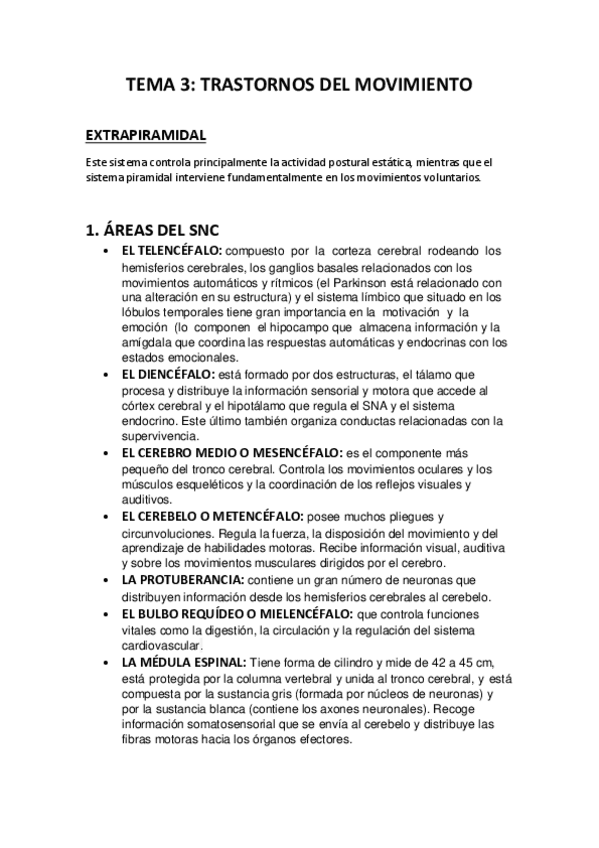 TEMA 3: TRASTORNOS DEL MOVIMIENTO

EXTRAPIRAMIDAL

Este sistema controla principalmente la actividad postural estática, mientras que el sistema piramidal interviene fundamentalmente en los movimientos voluntarios.

1. ÁREAS DEL SNC

• EL TELENCÉFALO: compuesto por la corteza cerebral rodeando los hemisferios cerebrales, los ganglios basales relacionados con los movimientos automáticos y rítmicos (el Parkinson está relacionado con una alteración en su estructura) y el sistema límbico que situado en los lóbulos temporales tiene gran importancia en la motivación y la emoción (lo componen el hipocampo que almacena información y la amígdala que coordina las respuestas automáticas y endocrinas con los estados emocionales.

• EL DIENCÉFALO: está formado por dos estructuras, el tálamo que procesa y distribuye la información sensorial y motora que accede al córtex cerebral y el hipotálamo que regula el SNA y el sistema endocrino. Este último también organiza conductas relacionadas con la supervivencia.

• EL CEREBRO MEDIO O MESENCÉFALO: es el componente más pequeño del tronco cerebral. Controla los movimientos oculares y los músculos esqueléticos y la coordinación de los reflejos visuales y auditivos.

• EL CEREBELO O METENCÉFALO: posee muchos pliegues y circunvoluciones. Regula la fuerza, la disposición del movimiento y del aprendizaje de habilidades motoras. Recibe información visual, auditiva y sobre los movimientos musculares dirigidos por el cerebro.

• LA PROTUBERANCIA: contiene un gran número de neuronas que distribuyen información desde los hemisferios cerebrales al cerebelo.

• EL BULBO REQUÍDEO O MIELENCÉFALO: que controla funciones vitales como la digestión, la circulación y la regulación del sistema cardiovascular.

• LA MÉDULA ESPINAL: Tiene forma de cilindro y mide de 42 a 45 cm, está protegida por la columna vertebral y unida al tronco cerebral, y está compuesta por la sustancia gris (formada por núcleos de neuronas) y por la sustancia blanca (contiene los axones neuronales). Recoge información somatosensorial que se envía al cerebelo y distribuye las fibras motoras hacia los órganos efectores.